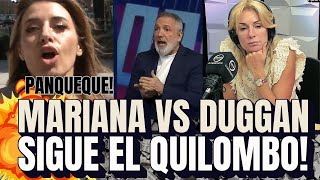 PANQUEQUE!

MARIANA VS DUGGAN
SIGUE EL QUILOMBO!